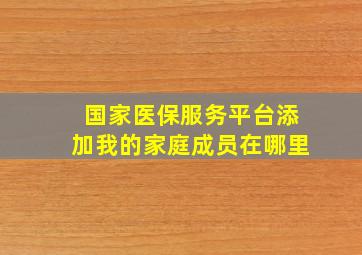 国家医保服务平台添加我的家庭成员在哪里